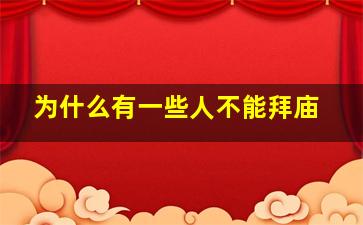 为什么有一些人不能拜庙